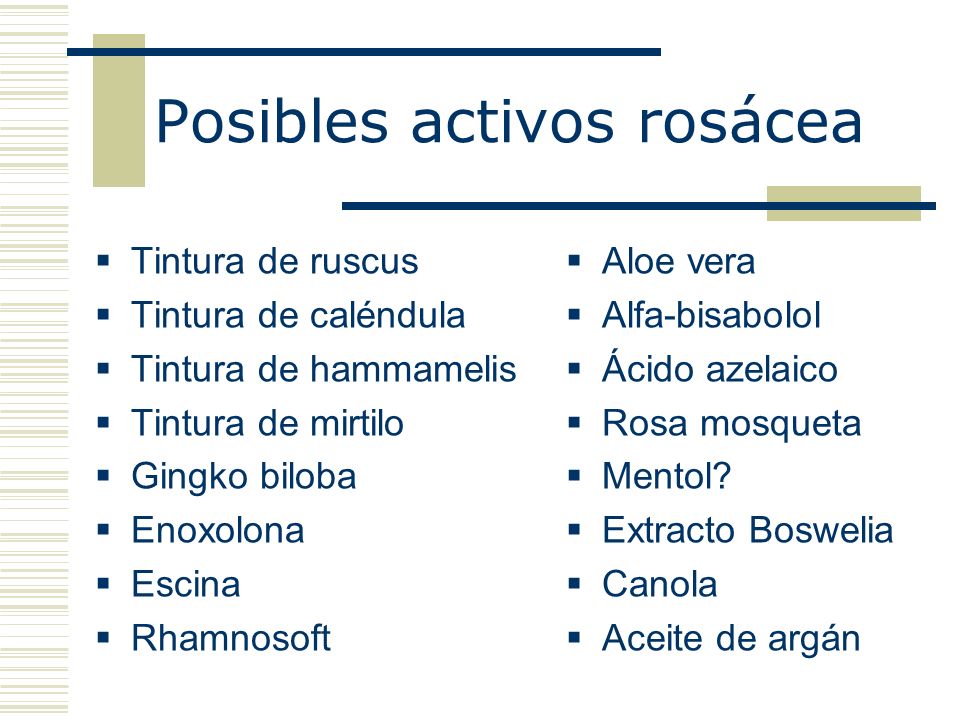 Posibles activos rosácea

- Tintura de ruscus
- Tintura de caléndula
- Tintura de hammamelis
- Tintura de mirtilo
- Gingko biloba
- Enoxolona
- Escina
- Rhamnosoft

- Aloe vera
- Alfa-bisabolol
- Ácido azelaico
- Rosa mosqueta
- Mentol?
- Extracto Boswelia
- Canola
- Aceite de argán